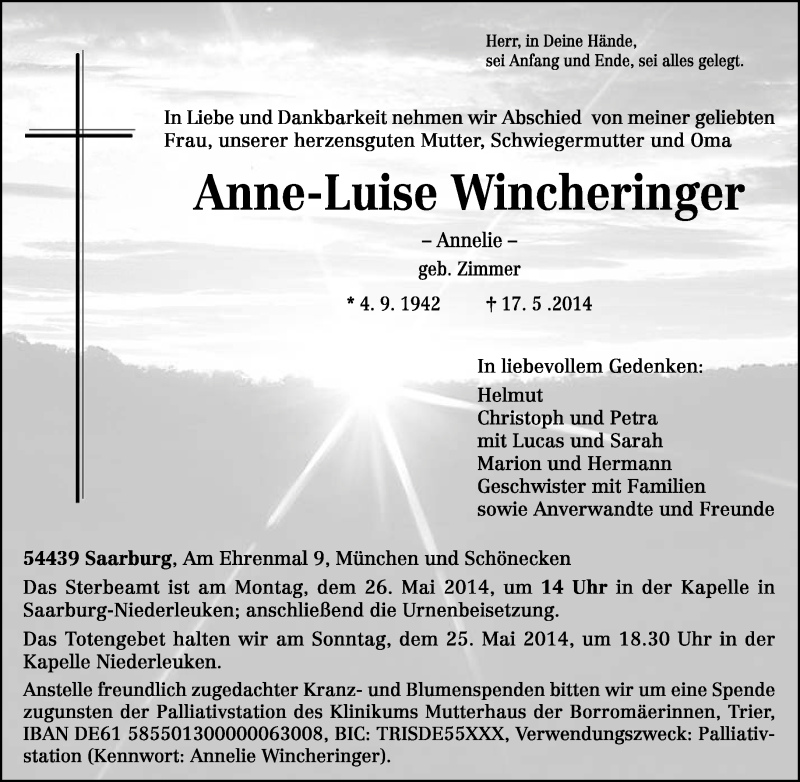 Herr, in Deine Hände,
sei Anfang und Ende, sei alles gelegt.

In Liebe und Dankbarkeit nehmen wir Abschied von meiner geliebten Frau, unserer herzensguten Mutter, Schwiegermutter und Oma

Anne-Luise Wincheringer

– Annelie –
geb. Zimmer

* 4. 9. 1942 † 17. 5 .2014

In liebevollem Gedenken:
Helmut
Christoph und Petra
mit Lucas und Sarah
Marion und Hermann
Geschwister mit Familien
sowie Anverwandte und Freunde

54439 Saarburg, Am Ehrenmal 9, München und Schönecken

Das Sterbeamt ist am Montag, dem 26. Mai 2014, um 14 Uhr in der Kapelle in Saarburg-Niederleuken; anschließend die Urnenbeisetzung.

Das Totengebet halten wir am Sonntag, dem 25. Mai 2014, um 18.30 Uhr in der Kapelle Niederleuken.

Anstelle freundlich zugedachter Kranz- und Blumenspenden bitten wir um eine Spende zugunsten der Palliativstation des Klinikums Mutterhaus der Borromäerinnen, Trier, IBAN DE61 585501300000063008, BIC: TRISDE55XXX, Verwendungszweck: Palliativstation (Kennwort: Annelie Wincheringer).